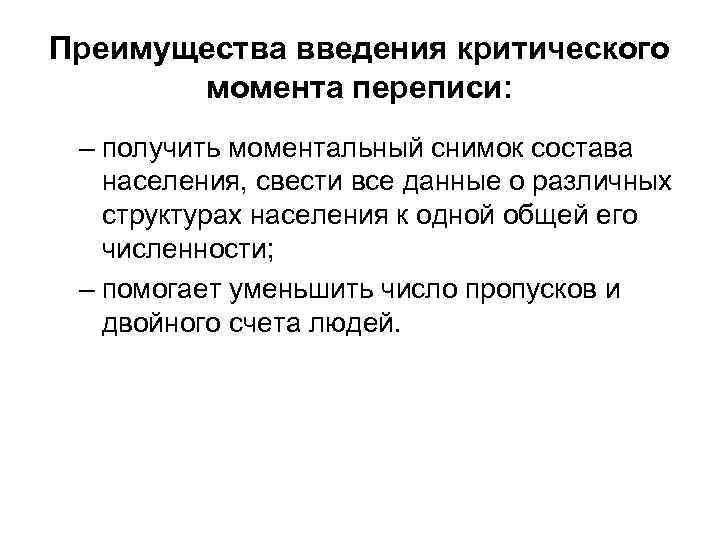 Преимущества введения критического момента переписи:

– получить моментальный снимок состава населения, свести все данные о различных структурах населения к одной общей его численности;

– помогает уменьшить число пропусков и двойного счета людей.